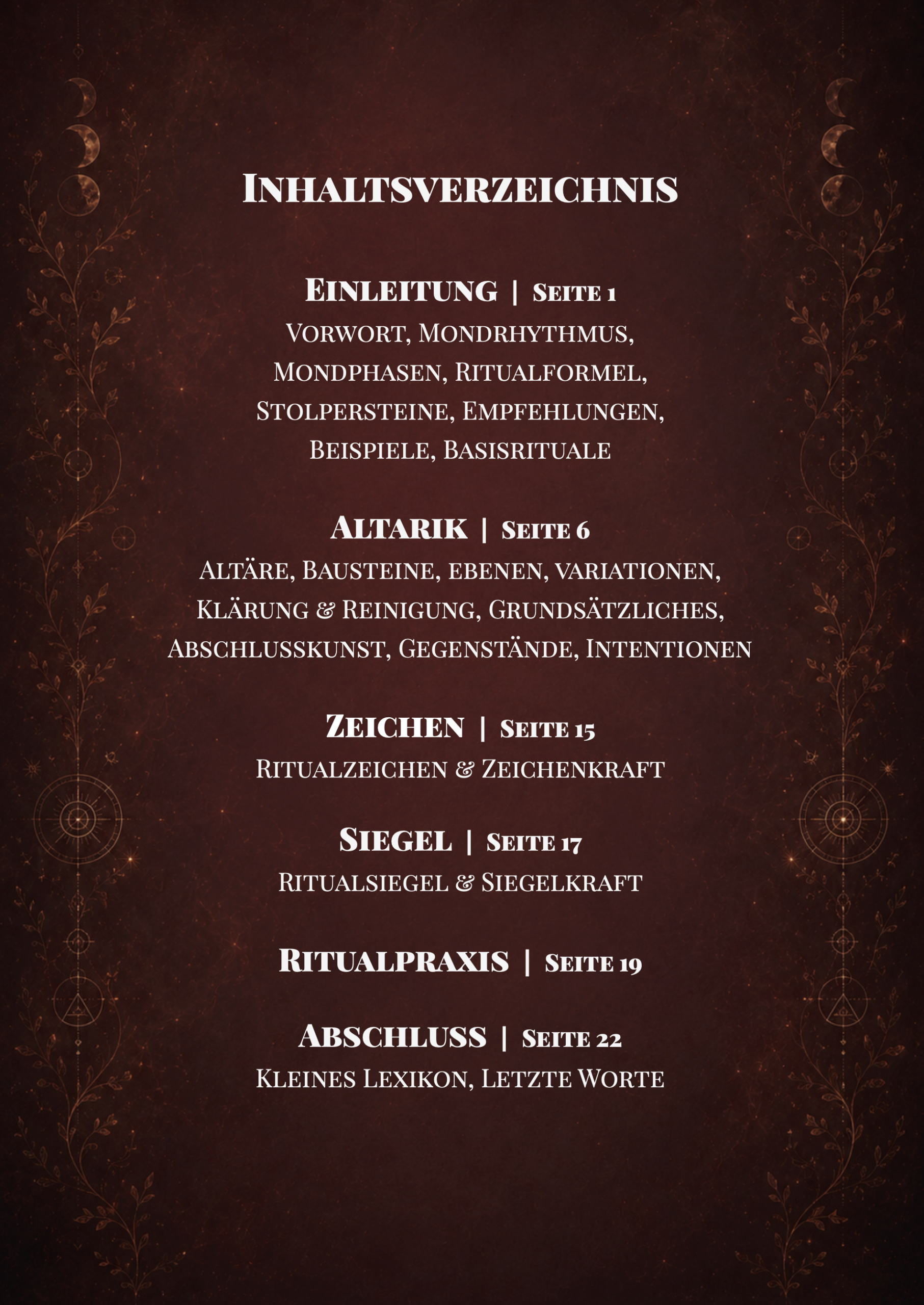 Inhaltsverzeichnis

Einleitung | Seite 1
Vorwort, Mondrhythmus, Mondphasen, Ritualformel, Stolpersteine, Empfehlungen, Beispiele, Basisrituale

Altarik | Seite 6
Altäre, Bausteine, ebenen, variationen, Klärung & Reinigung, Grundsätzliches, Abschlusskunst, Gegenstände, Intentionen

Zeichen | Seite 15
Ritualzeichen & Zeichenkraft

Siegel | Seite 17
Ritualsiegel & Siegelkraft

Ritualpraxis | Seite 19

Abschluss | Seite 22
Kleines Lexikon, Letzte Worte